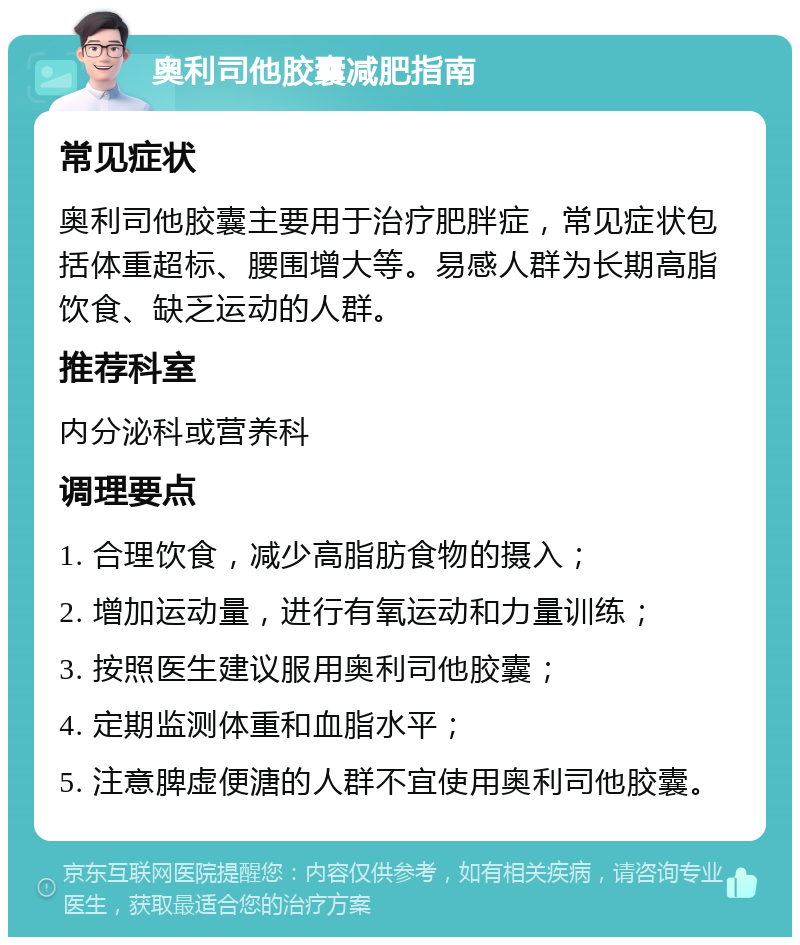 奥利司他胶囊减肥指南

常见症状

奥利司他胶囊主要用于治疗肥胖症，常见症状包括体重超标、腰围增大等。易感人群为长期高脂饮食、缺乏运动的人群。

推荐科室

内分泌科或营养科

调理要点

1. 合理饮食，减少高脂肪食物的摄入；

2. 增加运动量，进行有氧运动和力量训练；

3. 按照医生建议服用奥利司他胶囊；

4. 定期监测体重和血脂水平；

5. 注意脾虚便溏的人群不宜使用奥利司他胶囊。

京东互联网医院提醒您：内容仅供参考，如有相关疾病，请咨询专业医生，获取最适合您的治疗方案